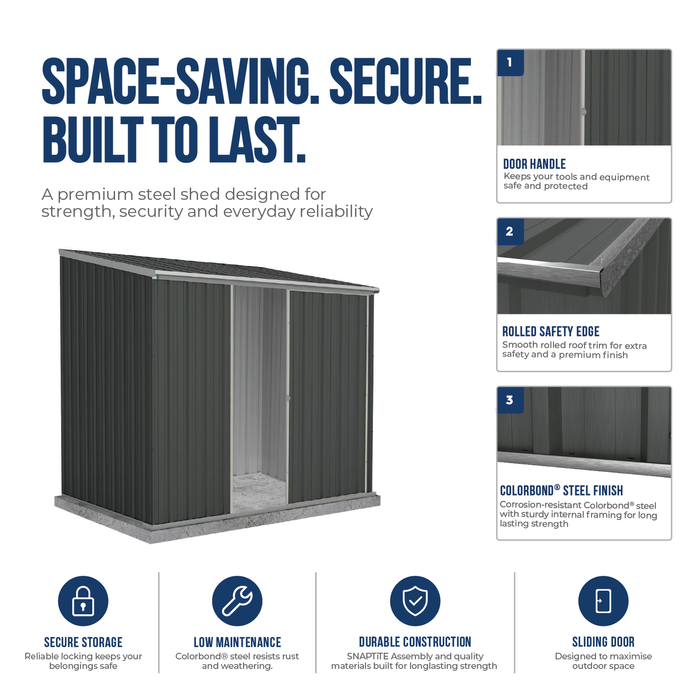 SPACE-SAVING. SECURE. BUILT TO LAST.

A premium steel shed designed for strength, security and everyday reliability

1

DOOR HANDLE
Keeps your tools and equipment safe and protected

2

ROLLED SAFETY EDGE
Smooth rolled roof trim for extra safety and a premium finish

3

COLORBOND® STEEL FINISH
Corrosion-resistant Colorbond® steel with sturdy internal framing for long lasting strength

SECURE STORAGE
Reliable locking keeps your belongings safe

LOW MAINTENANCE
Colorbond® steel resists rust and weathering.

DURABLE CONSTRUCTION
SNAPTiTE Assembly and quality materials built for longlasting strength

SLIDING DOOR
Designed to maximise outdoor space